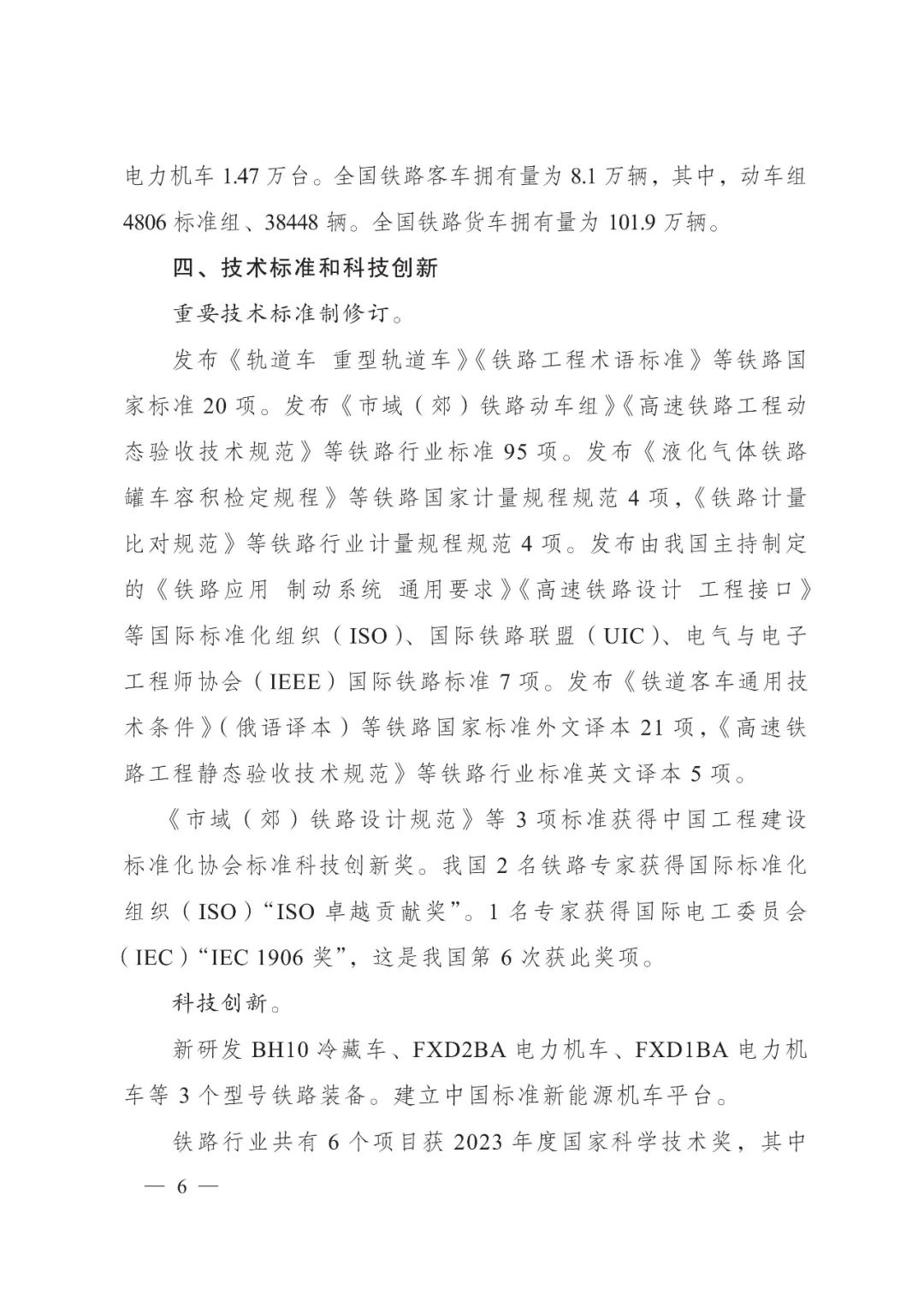 电力机车 1.47 万台。全国铁路客车拥有量为 8.1 万辆，其中，动车组 4806 标准组、38448 辆。全国铁路货车拥有量为 101.9 万辆。

四、技术标准和科技创新

重要技术标准制修订。

发布《轨道车 重型轨道车》《铁路工程术语标准》等铁路国家标准 20 项。发布《市域（郊）铁路动车组》《高速铁路工程动态验收技术规范》等铁路行业标准 95 项。发布《液化气体铁路罐车容积检定规程》等铁路国家计量规程规范 4 项，《铁路计量比对规范》等铁路行业计量规程规范 4 项。发布由我国主持制定的《铁路应用 制动系统 通用要求》《高速铁路设计 工程接口》等国际标准化组织（ISO）、国际铁路联盟（UIC）、电气与电子工程师协会（IEEE）国际铁路标准 7 项。发布《铁道客车通用技术条件》（俄语译本）等铁路国家标准外文译本 21 项，《高速铁路工程静态验收技术规范》等铁路行业标准英文译本 5 项。

《市域（郊）铁路设计规范》等 3 项标准获得中国工程建设标准化协会标准科技创新奖。我国 2 名铁路专家获得国际标准化组织（ISO）“ISO 卓越贡献奖”。1 名专家获得国际电工委员会（IEC）“IEC 1906 奖”，这是我国第 6 次获此奖项。

科技创新。

新研发 BH10 冷藏车、FXD2BA 电力机车、FXD1BA 电力机车等 3 个型号铁路装备。建立中国标准新能源机车平台。

铁路行业共有 6 个项目获 2023 年度国家科学技术奖，其中

— 6 —